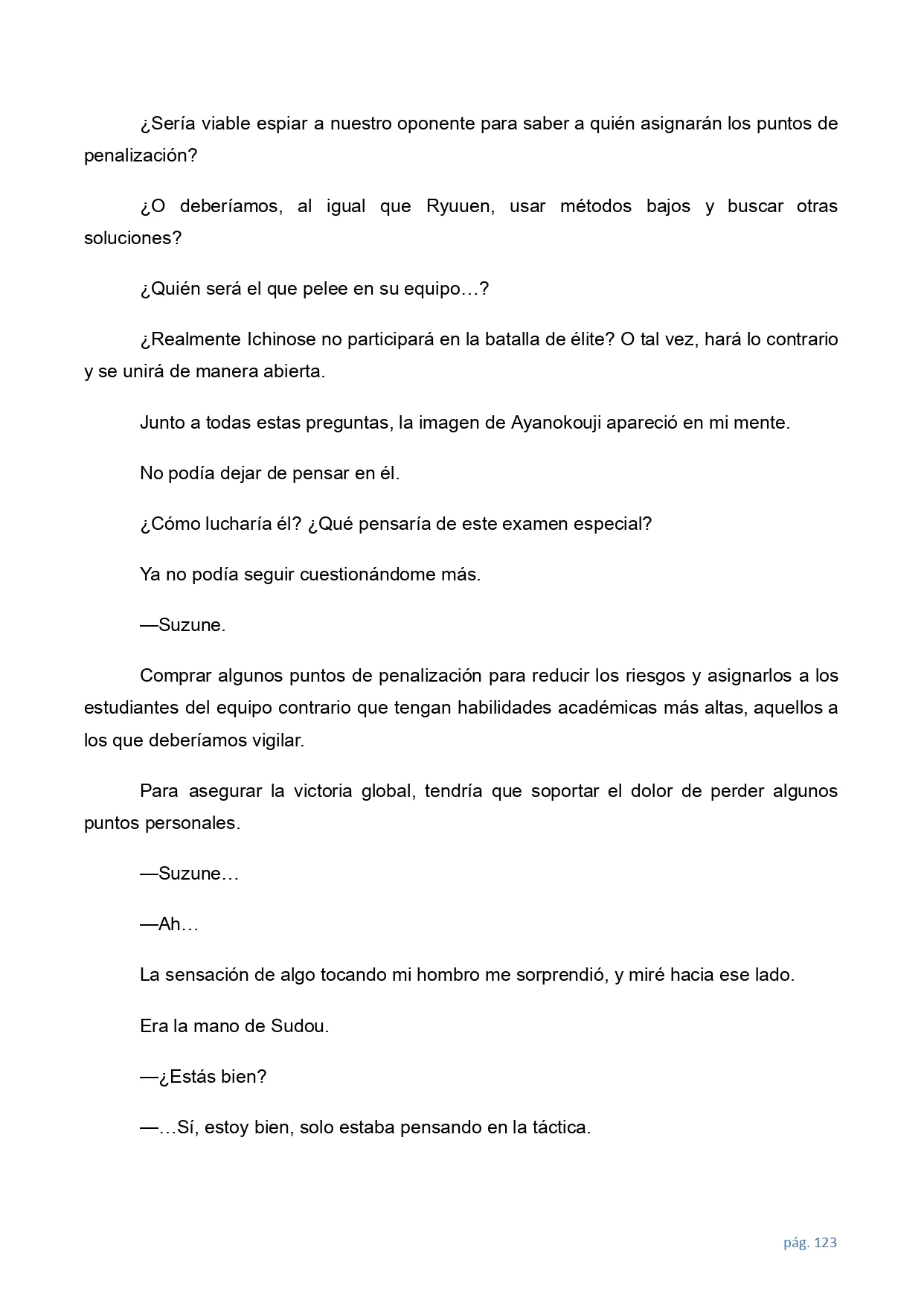 ¿Sería viable espiar a nuestro oponente para saber a quién asignarán los puntos de penalización?

¿O deberíamos, al igual que Ryuuen, usar métodos bajos y buscar otras soluciones?

¿Quién será el que pelee en su equipo…?

¿Realmente Ichinose no participará en la batalla de élite? O tal vez, hará lo contrario y se unirá de manera abierta.

Junto a todas estas preguntas, la imagen de Ayanokouji apareció en mi mente.

No podía dejar de pensar en él.

¿Cómo lucharía él? ¿Qué pensaría de este examen especial?

Ya no podía seguir cuestionándome más.

—Suzune.

Comprar algunos puntos de penalización para reducir los riesgos y asignarlos a los estudiantes del equipo contrario que tengan habilidades académicas más altas, aquellos a los que deberíamos vigilar.

Para asegurar la victoria global, tendría que soportar el dolor de perder algunos puntos personales.

—Suzune…

—Ah…

La sensación de algo tocando mi hombro me sorprendió, y miré hacia ese lado.

Era la mano de Sudou.

—¿Estás bien?

—…Sí, estoy bien, solo estaba pensando en la táctica.

pág. 123